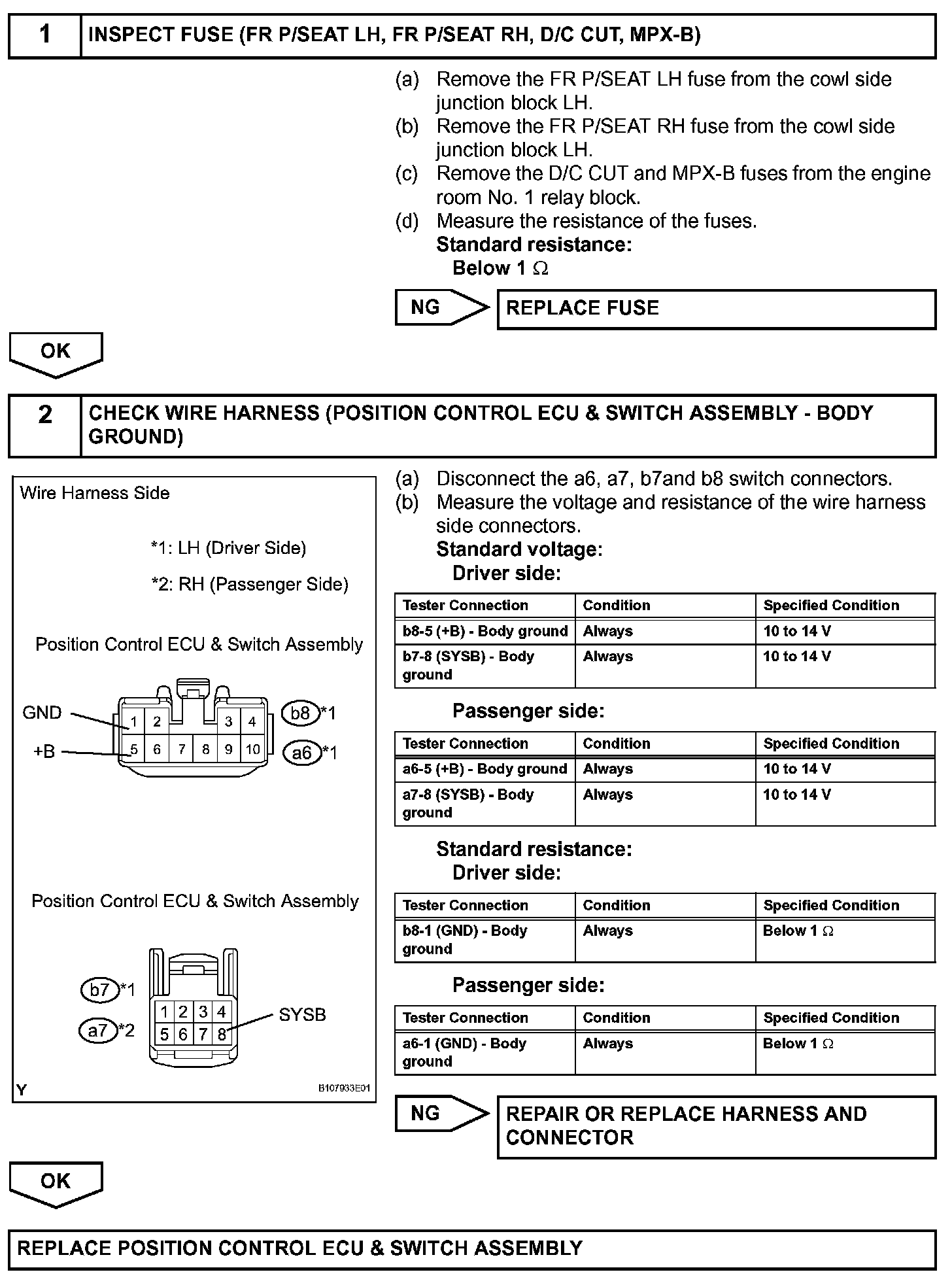 1 INSPECT FUSE (FR P/SEAT LH, FR P/SEAT RH, D/C CUT, MPX-B)

(a) Remove the FR P/SEAT LH fuse from the cowl side junction block LH.
(b) Remove the FR P/SEAT RH fuse from the cowl side junction block LH.
(c) Remove the D/C CUT and MPX-B fuses from the engine room No. 1 relay block.
(d) Measure the resistance of the fuses.
Standard resistance:
Below 1 $\Omega$

NG REPLACE FUSE

OK

2 CHECK WIRE HARNESS (POSITION CONTROL ECU & SWITCH ASSEMBLY - BODY GROUND)

Wire Harness Side

*1: LH (Driver Side)

*2: RH (Passenger Side)

Position Control ECU & Switch Assembly

GND
+B
1 2 3 4
5 6 7 8 9 10
b8 *1
a6 *1

Position Control ECU & Switch Assembly

b7 *1
a7 *2
1 2 3 4
5 6 7 8
SYSB

Y B107933E01

(a) Disconnect the a6, a7, b7and b8 switch connectors.
(b) Measure the voltage and resistance of the wire harness side connectors.
Standard voltage:
Driver side:

| Tester Connection | Condition | Specified Condition |
|---|---|---|
| b8-5 (+B) - Body ground | Always | 10 to 14 V |
| b7-8 (SYSB) - Body ground | Always | 10 to 14 V |

Passenger side:

| Tester Connection | Condition | Specified Condition |
|---|---|---|
| a6-5 (+B) - Body ground | Always | 10 to 14 V |
| a7-8 (SYSB) - Body ground | Always | 10 to 14 V |

Standard resistance:
Driver side:

| Tester Connection | Condition | Specified Condition |
|---|---|---|
| b8-1 (GND) - Body ground | Always | Below 1 $\Omega$ |

Passenger side:

| Tester Connection | Condition | Specified Condition |
|---|---|---|
| a6-1 (GND) - Body ground | Always | Below 1 $\Omega$ |

NG REPAIR OR REPLACE HARNESS AND CONNECTOR

OK

REPLACE POSITION CONTROL ECU & SWITCH ASSEMBLY